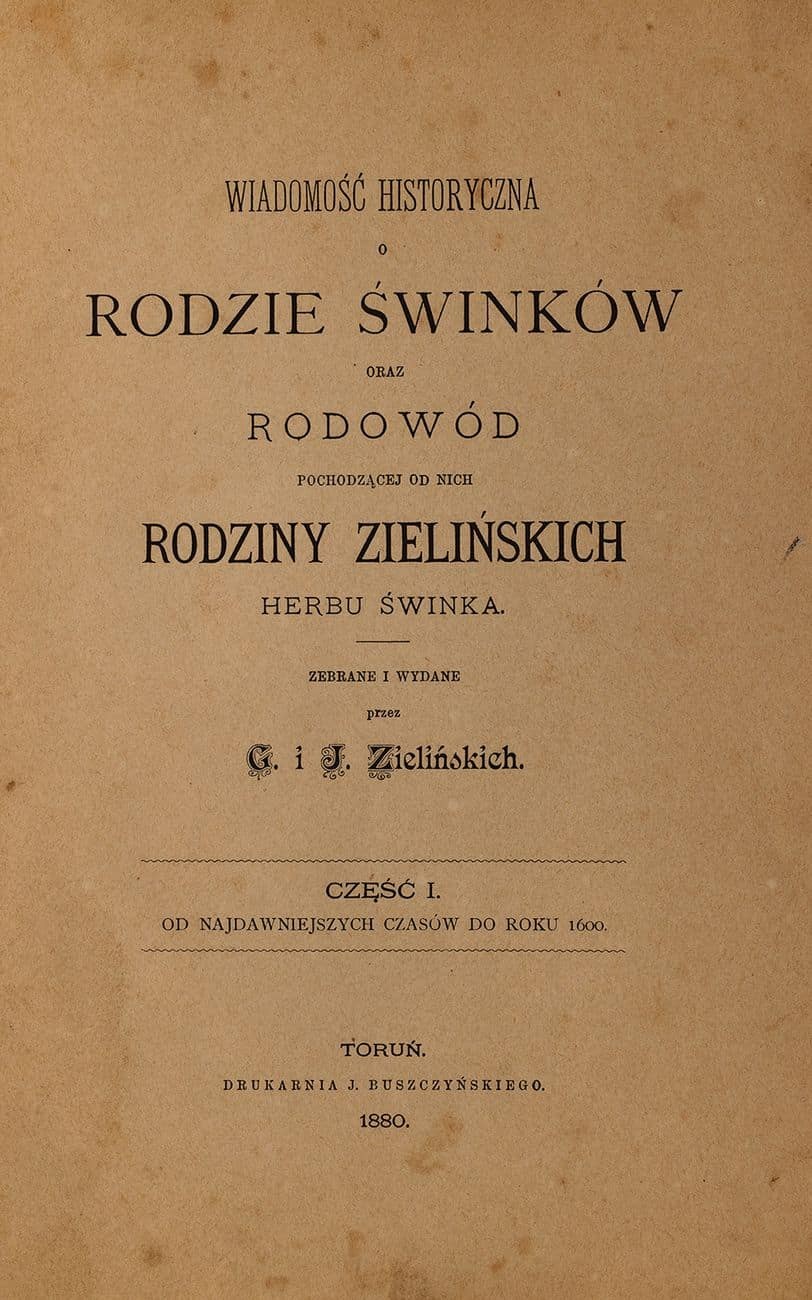 WIADOMOŚĆ HISTORYCZNA
O
RODZIE ŚWINKÓW
ORAZ
RODOWÓD
POCHODZĄCEJ OD NICH
RODZINY ZIELIŃSKICH
HERBU ŚWINKA.

ZEBRANE I WYDANE
przez
G. i J. Zielińskich.

CZĘŚĆ I.
OD NAJDAWNIEJSZYCH CZASÓW DO ROKU 1600.

TORUŃ.
DRUKARNIA J. BUSZCZYŃSKIEGO.
1880.